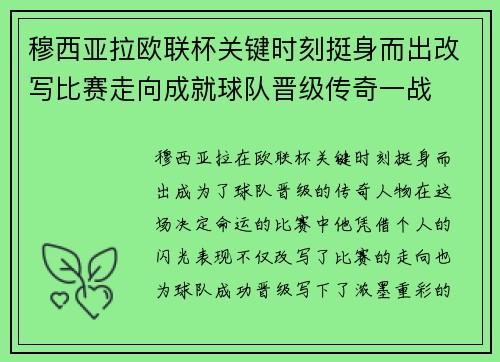 穆西亚拉欧联杯关键时刻挺身而出改写比赛走向成就球队晋级传奇一战

穆西亚拉在欧联杯关键时刻挺身而出成为了球队晋级的传奇人物在这场决定命运的比赛中他凭借个人的闪光表现不仅改写了比赛的走向也为球队成功晋级写下了浓墨重彩的